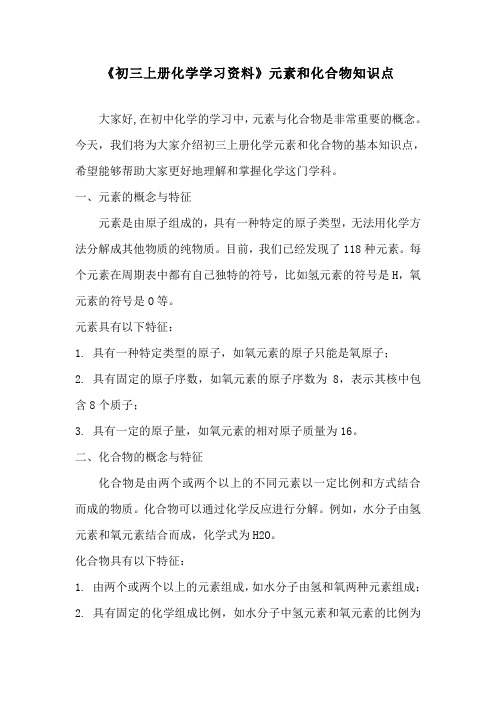 《初三上册化学学习资料》元素和化合物知识点

大家好,在初中化学的学习中,元素与化合物是非常重要的概念。今天，我们将为大家介绍初三上册化学元素和化合物的基本知识点，希望能够帮助大家更好地理解和掌握化学这门学科。

一、元素的概念与特征

元素是由原子组成的，具有一种特定的原子类型，无法用化学方法分解成其他物质的纯物质。目前，我们已经发现了118种元素。每个元素在周期表中都有自己独特的符号，比如氢元素的符号是H，氧元素的符号是O等。

元素具有以下特征：

1. 具有一种特定类型的原子，如氧元素的原子只能是氧原子；

2. 具有固定的原子序数，如氧元素的原子序数为 8，表示其核中包含8个质子；

3. 具有一定的原子量，如氧元素的相对原子质量为16。

二、化合物的概念与特征

化合物是由两个或两个以上的不同元素以一定比例和方式结合而成的物质。化合物可以通过化学反应进行分解。例如，水分子由氢元素和氧元素结合而成，化学式为H2O。

化合物具有以下特征：

1. 由两个或两个以上的元素组成，如水分子由氢和氧两种元素组成；

2. 具有固定的化学组成比例，如水分子中氢元素和氧元素的比例为